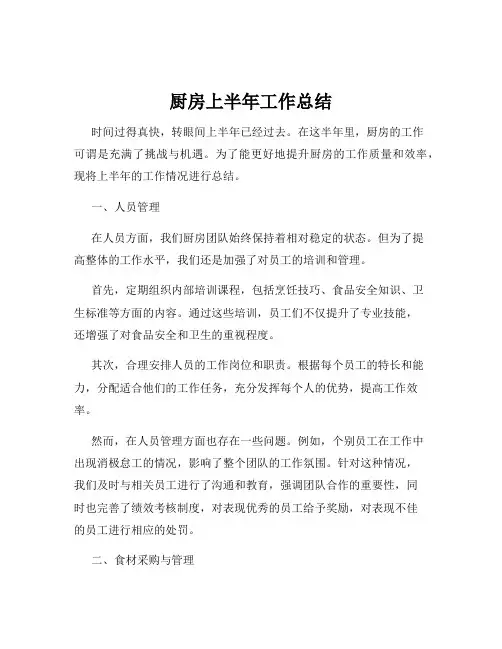 厨房上半年工作总结

时间过得真快，转眼间上半年已经过去。在这半年里，厨房的工作可谓是充满了挑战与机遇。为了能更好地提升厨房的工作质量和效率，现将上半年的工作情况进行总结。

一、人员管理

在人员方面，我们厨房团队始终保持着相对稳定的状态。但为了提高整体的工作水平，我们还是加强了对员工的培训和管理。

首先，定期组织内部培训课程，包括烹饪技巧、食品安全知识、卫生标准等方面的内容。通过这些培训，员工们不仅提升了专业技能，还增强了对食品安全和卫生的重视程度。

其次，合理安排人员的工作岗位和职责。根据每个员工的特长和能力，分配适合他们的工作任务，充分发挥每个人的优势，提高工作效率。

然而，在人员管理方面也存在一些问题。例如，个别员工在工作中出现消极怠工的情况，影响了整个团队的工作氛围。针对这种情况，我们及时与相关员工进行了沟通和教育，强调团队合作的重要性，同时也完善了绩效考核制度，对表现优秀的员工给予奖励，对表现不佳的员工进行相应的处罚。

二、食材采购与管理